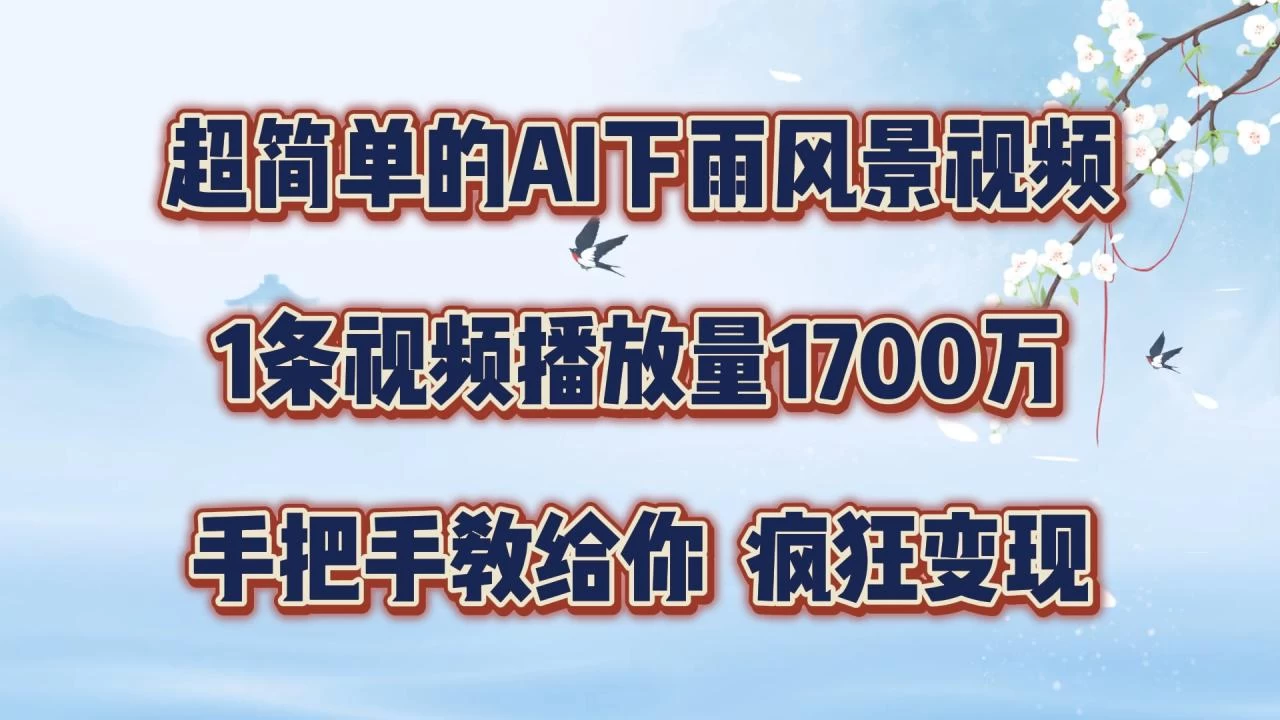 超简单的AI下雨风景视频

1条视频播放量1700万

手把手教给你 疯狂变现